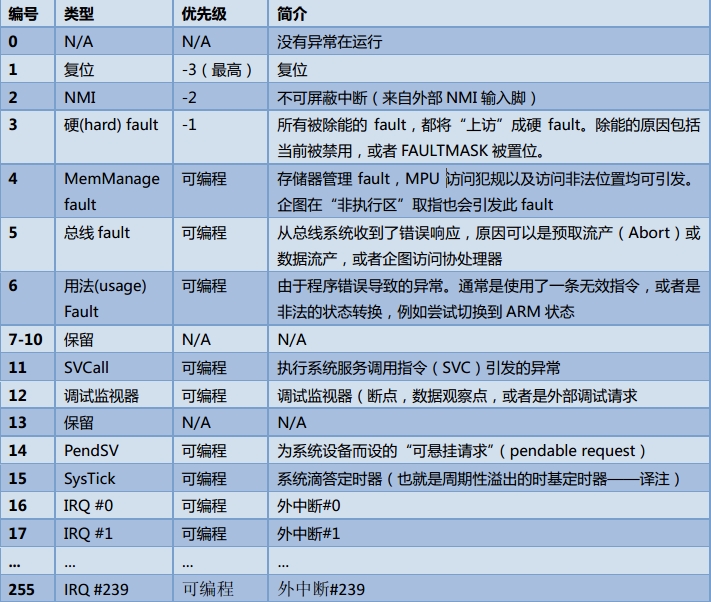 | 编号 | 类型 | 优先级 | 简介 |
|---|---|---|---|
| 0 | N/A | N/A | 没有异常在运行 |
| 1 | 复位 | -3（最高） | 复位 |
| 2 | NMI | -2 | 不可屏蔽中断（来自外部 NMI 输入脚） |
| 3 | 硬(hard) fault | -1 | 所有被除能的 fault，都将“上访”成硬 fault。除能的原因包括当前被禁用，或者 FAULTMASK 被置位。 |
| 4 | MemManage fault | 可编程 | 存储器管理 fault，MPU 访问犯规以及访问非法位置均可引发。企图在“非执行区”取指也会引发此 fault |
| 5 | 总线 fault | 可编程 | 从总线系统收到了错误响应，原因可以是预取流产（Abort）或数据流产，或者企图访问协处理器 |
| 6 | 用法(usage) Fault | 可编程 | 由于程序错误导致的异常。通常是使用了一条无效指令，或者是非法的状态转换，例如尝试切换到 ARM 状态 |
| 7-10 | 保留 | N/A | N/A |
| 11 | SVCall | 可编程 | 执行系统服务调用指令（SVC）引发的异常 |
| 12 | 调试监视器 | 可编程 | 调试监视器（断点，数据观察点，或者是外部调试请求 |
| 13 | 保留 | N/A | N/A |
| 14 | PendSV | 可编程 | 为系统设备而设的“可悬挂请求”（pendable request） |
| 15 | SysTick | 可编程 | 系统滴答定时器（也就是周期性溢出的时基定时器——译注） |
| 16 | IRQ #0 | 可编程 | 外中断#0 |
| 17 | IRQ #1 | 可编程 | 外中断#1 |
| ... | ... | ... | ... |
| 255 | IRQ #239 | 可编程 | 外中断#239 |